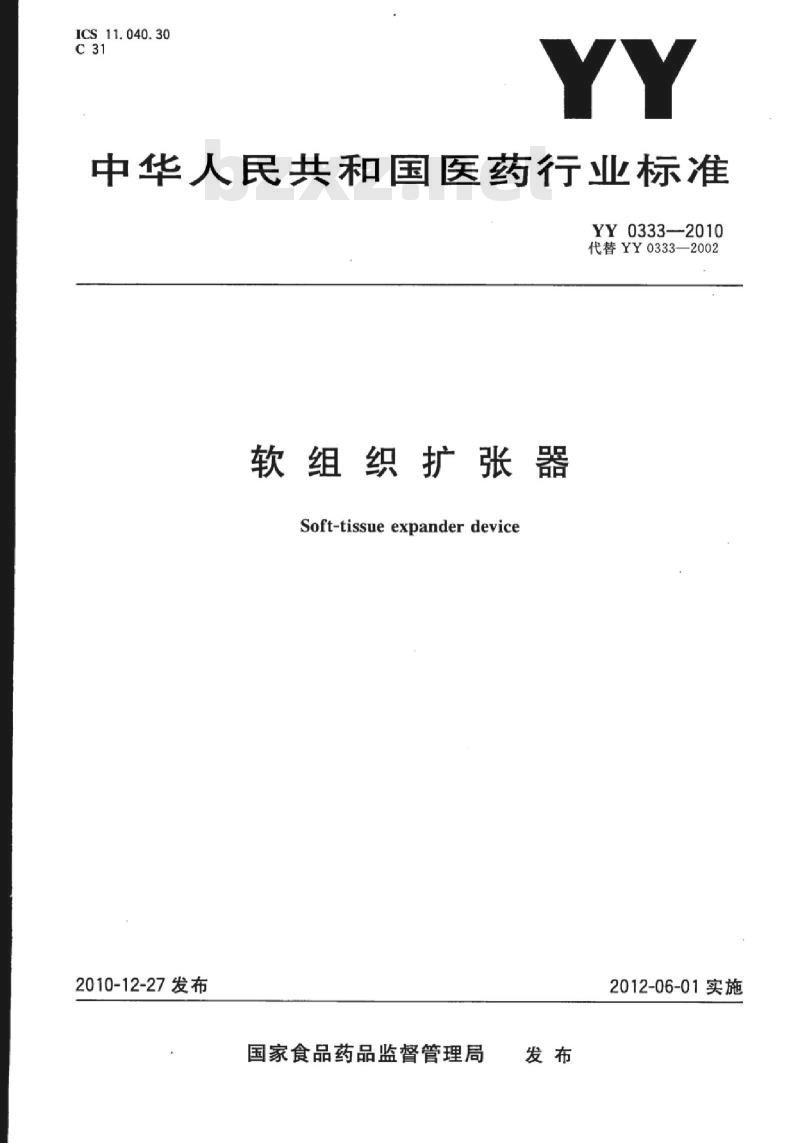 ICS 11.040.30
C 31

YY

中华人民共和国医药行业标准

YY 0333—2010
代替YY 0333—2002

软组织扩张器

Soft-tissue expander device

2010-12-27发布

2012-06-01实施

国家食品药品监督管理局 发布

bzxz.net